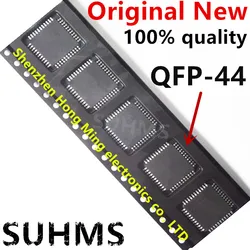 Original New
100% quality
QFP-44
Shenzhen Hong Ming electronics co. LTD
SUHMS
SUHMS